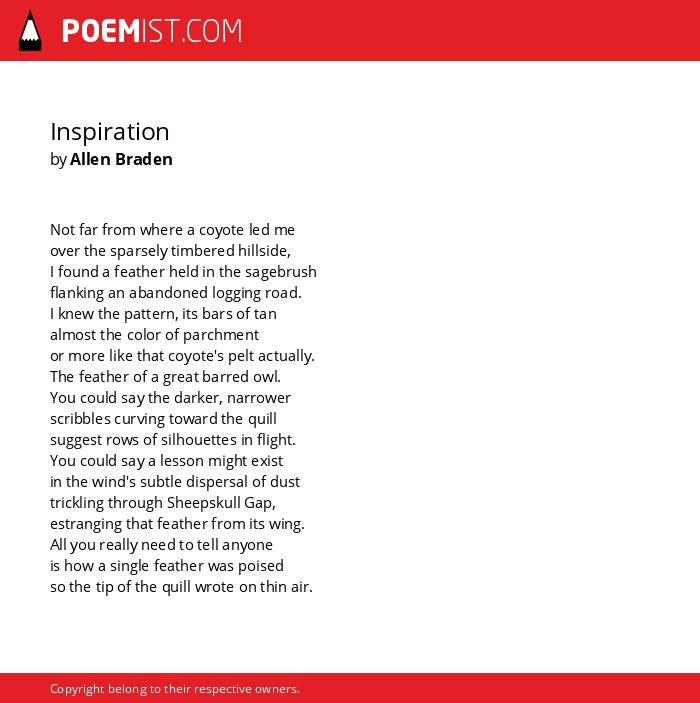 POEMIST.COM

Inspiration
by Allen Braden

Not far from where a coyote led me
over the sparsely timbered hillside,
I found a feather held in the sagebrush
flanking an abandoned logging road.
I knew the pattern, its bars of tan
almost the color of parchment
or more like that coyote's pelt actually.
The feather of a great barred owl.
You could say the darker, narrower
scribbles curving toward the quill
suggest rows of silhouettes in flight.
You could say a lesson might exist
in the wind's subtle dispersal of dust
trickling through Sheepskull Gap,
estranging that feather from its wing.
All you really need to tell anyone
is how a single feather was poised
so the tip of the quill wrote on thin air.

Copyright belong to their respective owners.